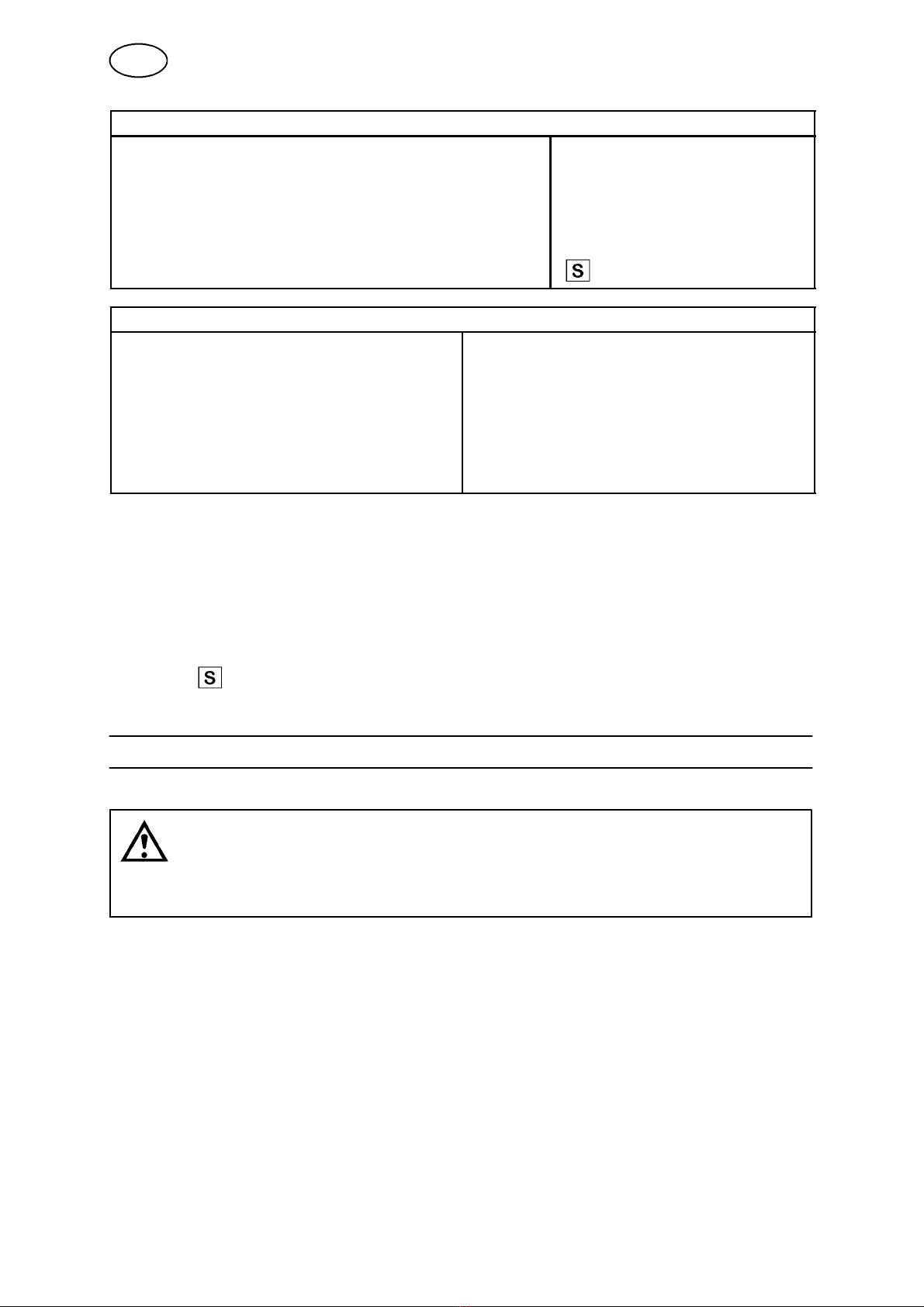 S

S